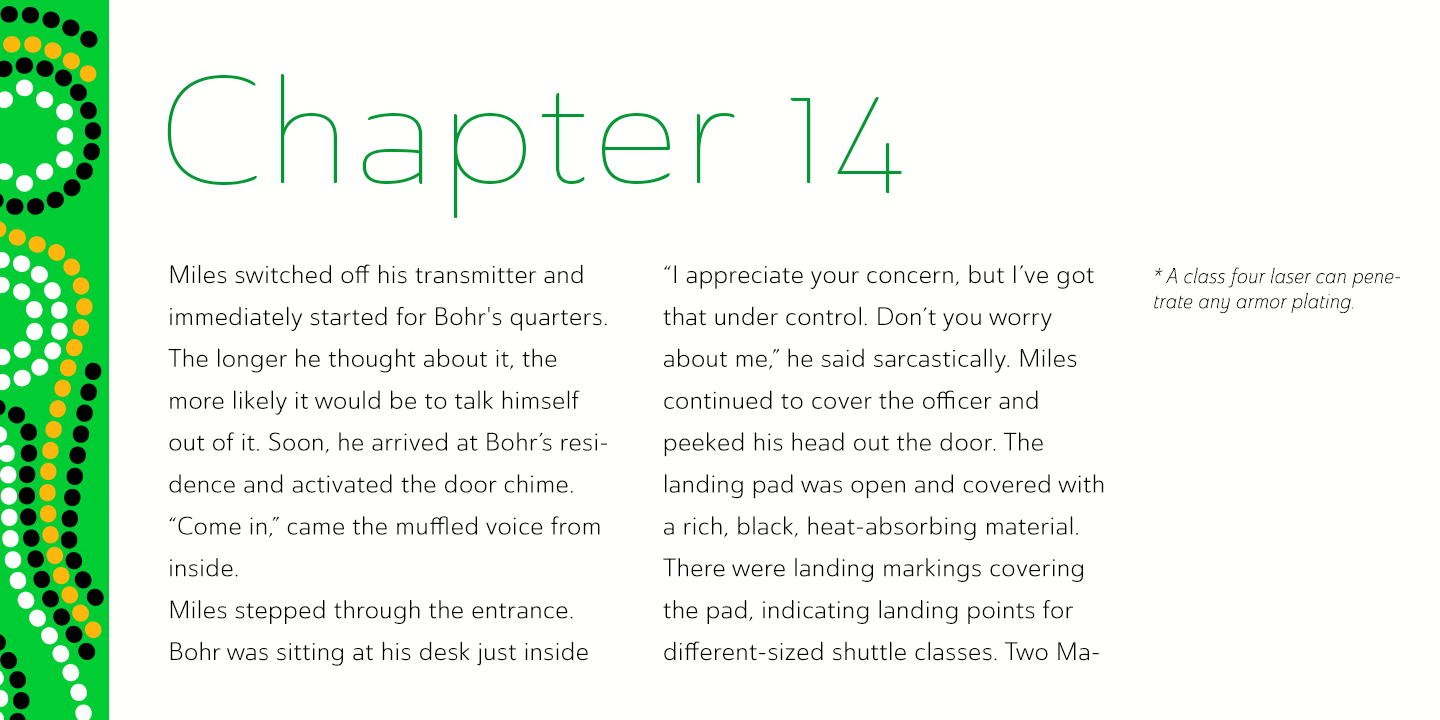 Chapter 14

Miles switched off his transmitter and immediately started for Bohr's quarters. The longer he thought about it, the more likely it would be to talk himself out of it. Soon, he arrived at Bohr's residence and activated the door chime. "Come in," came the muffled voice from inside.

Miles stepped through the entrance. Bohr was sitting at his desk just inside

"I appreciate your concern, but I've got that under control. Don't you worry about me," he said sarcastically. Miles continued to cover the officer and peeked his head out the door. The landing pad was open and covered with a rich, black, heat-absorbing material. There were landing markings covering the pad, indicating landing points for different-sized shuttle classes. Two Ma-

* A class four laser can penetrate any armor plating.